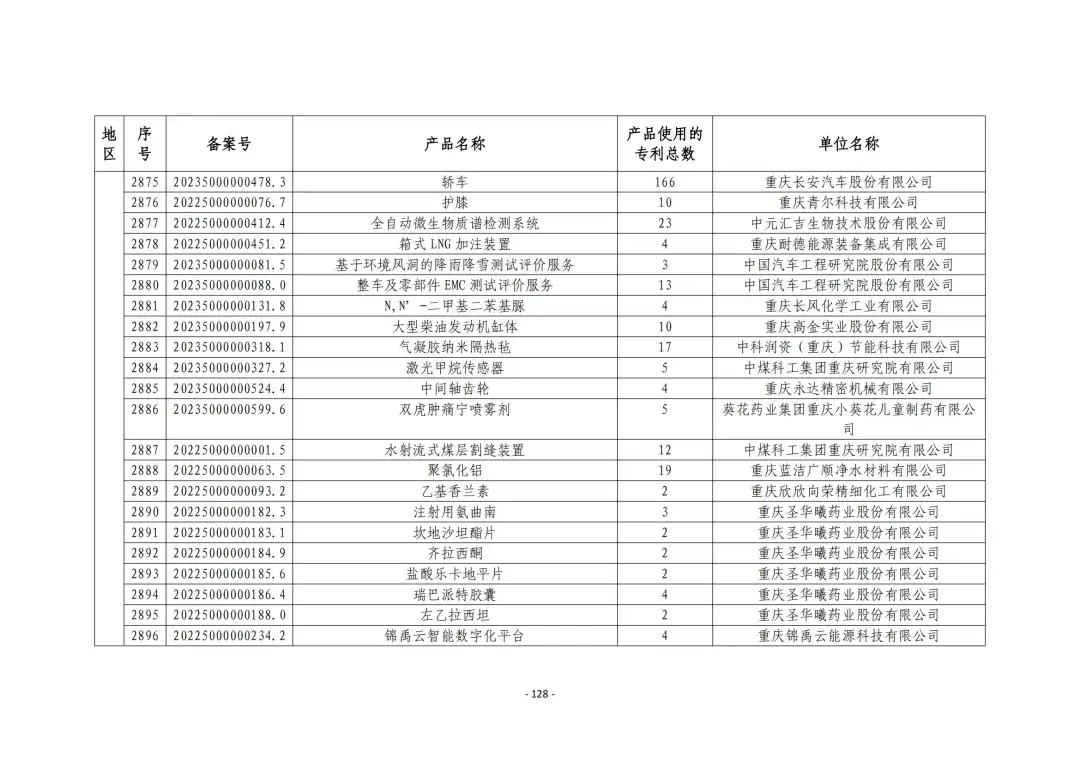 | 地区 | 序号 | 备案号 | 产品名称 | 产品使用的专利总数 | 单位名称 |
|---|---|---|---|---|---|
| | 2875 | 20235000000478.3 | 轿车 | 166 | 重庆长安汽车股份有限公司 |
| | 2876 | 20225000000076.7 | 护膝 | 10 | 重庆青尔科技有限公司 |
| | 2877 | 20225000000412.4 | 全自动微生物质谱检测系统 | 23 | 中元汇吉生物技术股份有限公司 |
| | 2878 | 20225000000451.2 | 箱式 LNG 加注装置 | 4 | 重庆耐德能源装备集成有限公司 |
| | 2879 | 20235000000081.5 | 基于环境风洞的降雨降雪测试评价服务 | 3 | 中国汽车工程研究院股份有限公司 |
| | 2880 | 20235000000088.0 | 整车及零部件 EMC 测试评价服务 | 13 | 中国汽车工程研究院股份有限公司 |
| | 2881 | 20235000000131.8 | N,N’-二甲基二苯基脲 | 4 | 重庆长风化学工业有限公司 |
| | 2882 | 20235000000197.9 | 大型柴油发动机缸体 | 10 | 重庆高金实业股份有限公司 |
| | 2883 | 20235000000318.1 | 气凝胶纳米隔热毡 | 17 | 中科润资（重庆）节能科技有限公司 |
| | 2884 | 20235000000327.2 | 激光甲烷传感器 | 5 | 中煤科工集团重庆研究院有限公司 |
| | 2885 | 20235000000524.4 | 中间轴齿轮 | 4 | 重庆永达精密机械有限公司 |
| | 2886 | 20235000000599.6 | 双虎肿痛宁喷雾剂 | 5 | 葵花药业集团重庆小葵花儿童制药有限公司 |
| | 2887 | 20225000000001.5 | 水射流式煤层割缝装置 | 12 | 中煤科工集团重庆研究院有限公司 |
| | 2888 | 20225000000063.5 | 聚氯化铝 | 19 | 重庆蓝洁广顺净水材料有限公司 |
| | 2889 | 20225000000093.2 | 乙基香兰素 | 2 | 重庆欣欣向荣精细化工有限公司 |
| | 2890 | 20225000000182.3 | 注射用氨曲南 | 3 | 重庆圣华曦药业股份有限公司 |
| | 2891 | 20225000000183.1 | 坎地沙坦酯片 | 2 | 重庆圣华曦药业股份有限公司 |
| | 2892 | 20225000000184.9 | 齐拉西酮 | 2 | 重庆圣华曦药业股份有限公司 |
| | 2893 | 20225000000185.6 | 盐酸乐卡地平片 | 2 | 重庆圣华曦药业股份有限公司 |
| | 2894 | 20225000000186.4 | 瑞巴派特胶囊 | 4 | 重庆圣华曦药业股份有限公司 |
| | 2895 | 20225000000188.0 | 左乙拉西坦 | 2 | 重庆圣华曦药业股份有限公司 |
| | 2896 | 20225000000234.2 | 锦禹云智能数字化平台 | 4 | 重庆锦禹云能源科技有限公司 |

- 128 -